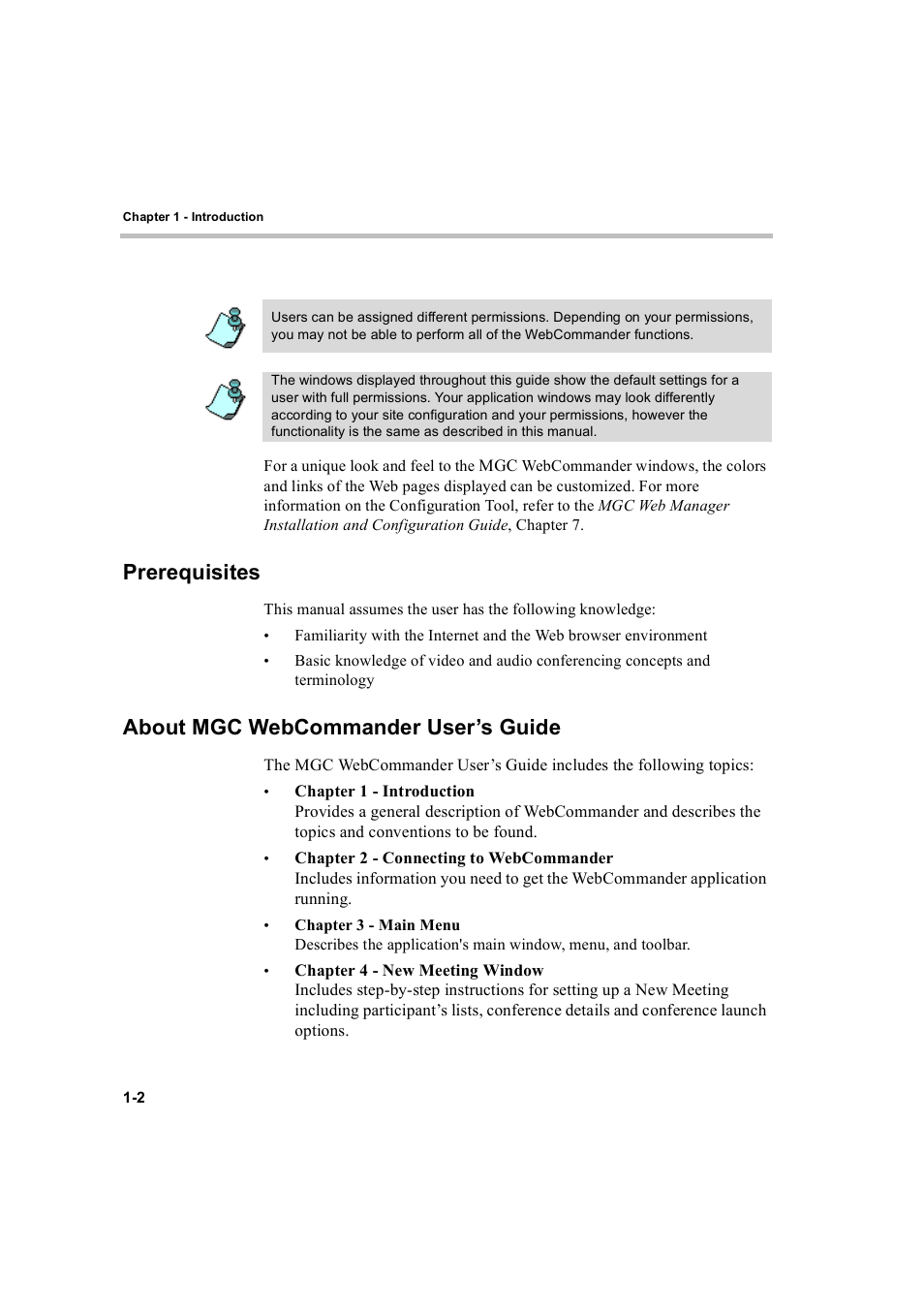 Chapter 1 - Introduction

Users can be assigned different permissions. Depending on your permissions, you may not be able to perform all of the WebCommander functions.

The windows displayed throughout this guide show the default settings for a user with full permissions. Your application windows may look differently according to your site configuration and your permissions, however the functionality is the same as described in this manual.

For a unique look and feel to the MGC WebCommander windows, the colors and links of the Web pages displayed can be customized. For more information on the Configuration Tool, refer to the MGC Web Manager Installation and Configuration Guide, Chapter 7.

Prerequisites

This manual assumes the user has the following knowledge:

• Familiarity with the Internet and the Web browser environment

• Basic knowledge of video and audio conferencing concepts and terminology

About MGC WebCommander User’s Guide

The MGC WebCommander User’s Guide includes the following topics:

• Chapter 1 - Introduction
Provides a general description of WebCommander and describes the topics and conventions to be found.

• Chapter 2 - Connecting to WebCommander
Includes information you need to get the WebCommander application running.

• Chapter 3 - Main Menu
Describes the application's main window, menu, and toolbar.

• Chapter 4 - New Meeting Window
Includes step-by-step instructions for setting up a New Meeting including participant’s lists, conference details and conference launch options.

1-2